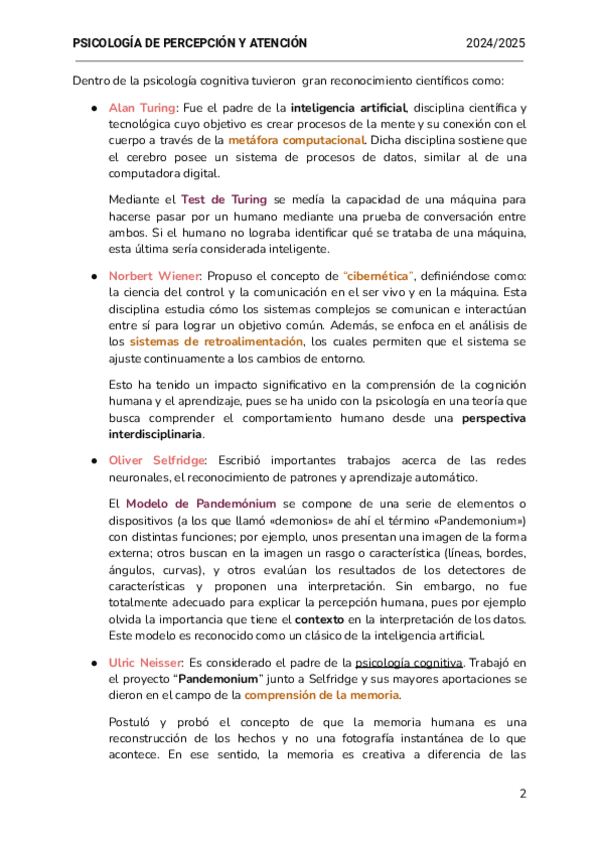 PSICOLOGÍA DE PERCEPCIÓN Y ATENCIÓN 2024/2025

Dentro de la psicología cognitiva tuvieron gran reconocimiento científicos como:

● Alan Turing: Fue el padre de la inteligencia artificial, disciplina científica y tecnológica cuyo objetivo es crear procesos de la mente y su conexión con el cuerpo a través de la metáfora computacional. Dicha disciplina sostiene que el cerebro posee un sistema de procesos de datos, similar al de una computadora digital.

Mediante el Test de Turing se medía la capacidad de una máquina para hacerse pasar por un humano mediante una prueba de conversación entre ambos. Si el humano no lograba identificar qué se trataba de una máquina, esta última sería considerada inteligente.

● Norbert Wiener: Propuso el concepto de "cibernética", definiéndose como: la ciencia del control y la comunicación en el ser vivo y en la máquina. Esta disciplina estudia cómo los sistemas complejos se comunican e interactúan entre sí para lograr un objetivo común. Además, se enfoca en el análisis de los sistemas de retroalimentación, los cuales permiten que el sistema se ajuste continuamente a los cambios de entorno.

Esto ha tenido un impacto significativo en la comprensión de la cognición humana y el aprendizaje, pues se ha unido con la psicología en una teoría que busca comprender el comportamiento humano desde una perspectiva interdisciplinaria.

● Oliver Selfridge: Escribió importantes trabajos acerca de las redes neuronales, el reconocimiento de patrones y aprendizaje automático.

El Modelo de Pandemónium se compone de una serie de elementos o dispositivos (a los que llamó «demonios» de ahí el término «Pandemonium») con distintas funciones; por ejemplo, unos presentan una imagen de la forma externa; otros buscan en la imagen un rasgo o característica (líneas, bordes, ángulos, curvas), y otros evalúan los resultados de los detectores de características y proponen una interpretación. Sin embargo, no fue totalmente adecuado para explicar la percepción humana, pues por ejemplo olvida la importancia que tiene el contexto en la interpretación de los datos. Este modelo es reconocido como un clásico de la inteligencia artificial.

● Ulric Neisser: Es considerado el padre de la psicología cognitiva. Trabajó en el proyecto "Pandemonium" junto a Selfridge y sus mayores aportaciones se dieron en el campo de la comprensión de la memoria.

Postuló y probó el concepto de que la memoria humana es una reconstrucción de los hechos y no una fotografía instantánea de lo que acontece. En ese sentido, la memoria es creativa a diferencia de las

2